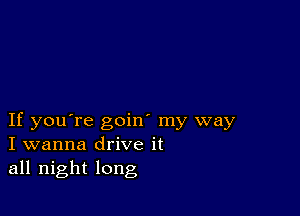 If you´re goin´ my way
I wanna drive it
all night long